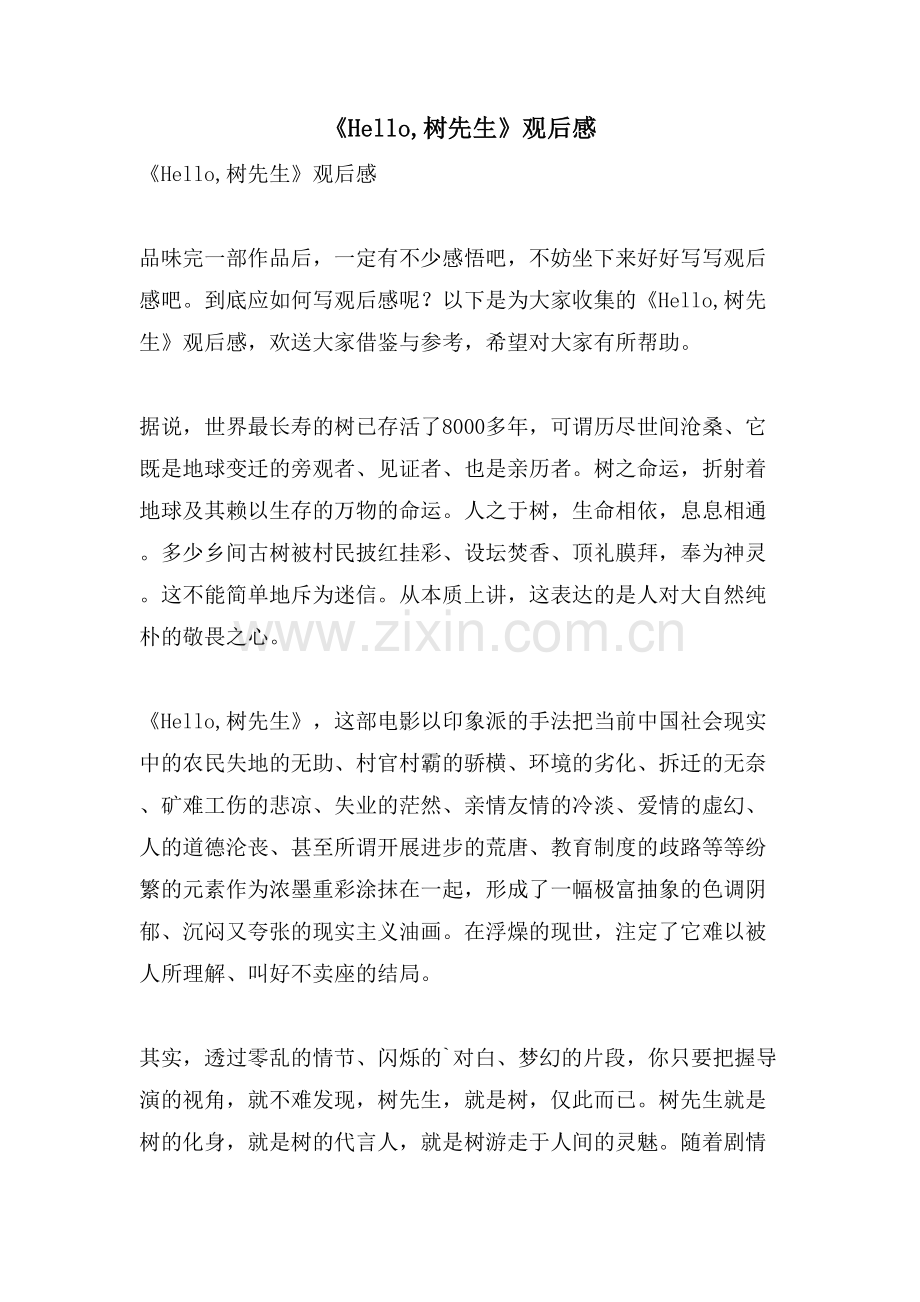 《Hello,树先生》观后感

《Hello,树先生》观后感

品味完一部作品后，一定有不少感悟吧，不妨坐下来好好写写观后感吧。到底应如何写观后感呢？以下是为大家收集的《Hello,树先生》观后感，欢送大家借鉴与参考，希望对大家有所帮助。

据说，世界最长寿的树已存活了8000多年，可谓历尽世间沧桑、它既是地球变迁的旁观者、见证者、也是亲历者。树之命运，折射着地球及其赖以生存的万物的命运。人之于树，生命相依，息息相通。多少乡间古树被村民披红挂彩、设坛焚香、顶礼膜拜，奉为神灵。这不能简单地斥为迷信。从本质上讲，这表达的是人对大自然纯朴的敬畏之心。

《Hello,树先生》，这部电影以印象派的手法把当前中国社会现实中的农民失地的无助、村官村霸的骄横、环境的劣化、拆迁的无奈、矿难工伤的悲凉、失业的茫然、亲情友情的冷淡、爱情的虚幻、人的道德沦丧、甚至所谓开展进步的荒唐、教育制度的歧路等等纷繁的元素作为浓墨重彩涂抹在一起，形成了一幅极富抽象的色调阴郁、沉闷又夸张的现实主义油画。在浮燥的现世，注定了它难以被人所理解、叫好不卖座的结局。

其实，透过零乱的情节、闪烁的`对白、梦幻的片段，你只要把握导演的视角，就不难发现，树先生，就是树，仅此而已。树先生就是树的化身，就是树的代言人，就是树游走于人间的灵魅。随着剧情

www.zixin.com.cn